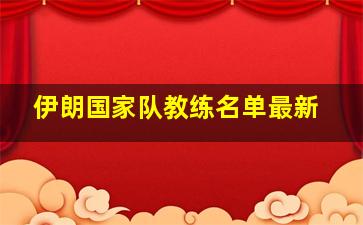 伊朗国家队教练名单最新